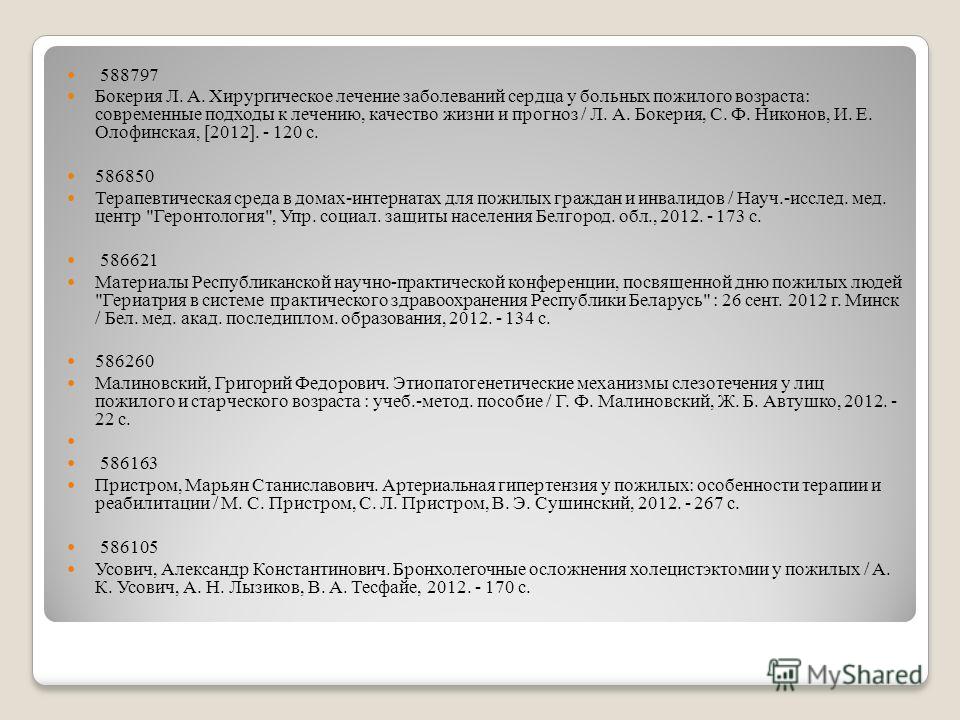 588797

Бокерия Л. А. Хирургическое лечение заболеваний сердца у больных пожилого возраста: современные подходы к лечению, качество жизни и прогноз / Л. А. Бокерия, С. Ф. Никонов, И. Е. Олофинская, [2012]. - 120 с.

586850

Терапевтическая среда в домах-интернатах для пожилых граждан и инвалидов / Науч.-исслед. мед. центр "Геронтология", Упр. социал. защиты населения Белгород. обл., 2012. - 173 с.

586621

Материалы Республиканской научно-практической конференции, посвященной дню пожилых людей "Гериатрия в системе практического здравоохранения Республики Беларусь" : 26 сент. 2012 г. Минск / Бел. мед. акад. последиплом. образования, 2012. - 134 с.

586260

Малиновский, Григорий Федорович. Этиопатогенетические механизмы слезотечения у лиц пожилого и старческого возраста : учеб.-метод. пособие / Г. Ф. Малиновский, Ж. Б. Автушко, 2012. - 22 с.

586163

Пристром, Марьян Станиславович. Артериальная гипертензия у пожилых: особенности терапии и реабилитации / М. С. Пристром, С. Л. Пристром, В. Э. Сушинский, 2012. - 267 с.

586105

Усович, Александр Константинович. Бронхолегочные осложнения холецистэктомии у пожилых / А. К. Усович, А. Н. Лызиков, В. А. Тесфайе, 2012. - 170 с.

MyShared